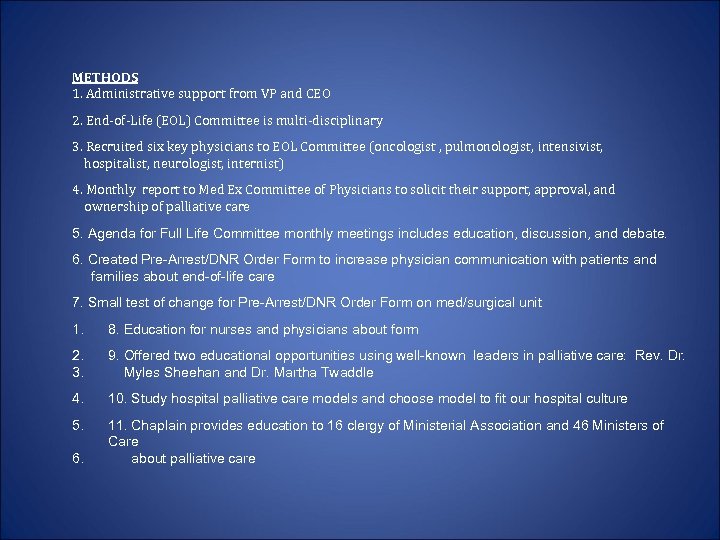 METHODS
1. Administrative support from VP and CEO

2. End-of-Life (EOL) Committee is multi-disciplinary

3. Recruited six key physicians to EOL Committee (oncologist , pulmonologist, intensivist, hospitalist, neurologist, internist)

4. Monthly report to Med Ex Committee of Physicians to solicit their support, approval, and ownership of palliative care

5. Agenda for Full Life Committee monthly meetings includes education, discussion, and debate.

6. Created Pre-Arrest/DNR Order Form to increase physician communication with patients and families about end-of-life care

7. Small test of change for Pre-Arrest/DNR Order Form on med/surgical unit

1. 8. Education for nurses and physicians about form

2. 9. Offered two educational opportunities using well-known leaders in palliative care: Rev. Dr.
3. Myles Sheehan and Dr. Martha Twaddle

4. 10. Study hospital palliative care models and choose model to fit our hospital culture

5. 11. Chaplain provides education to 16 clergy of Ministerial Association and 46 Ministers of Care
6. about palliative care